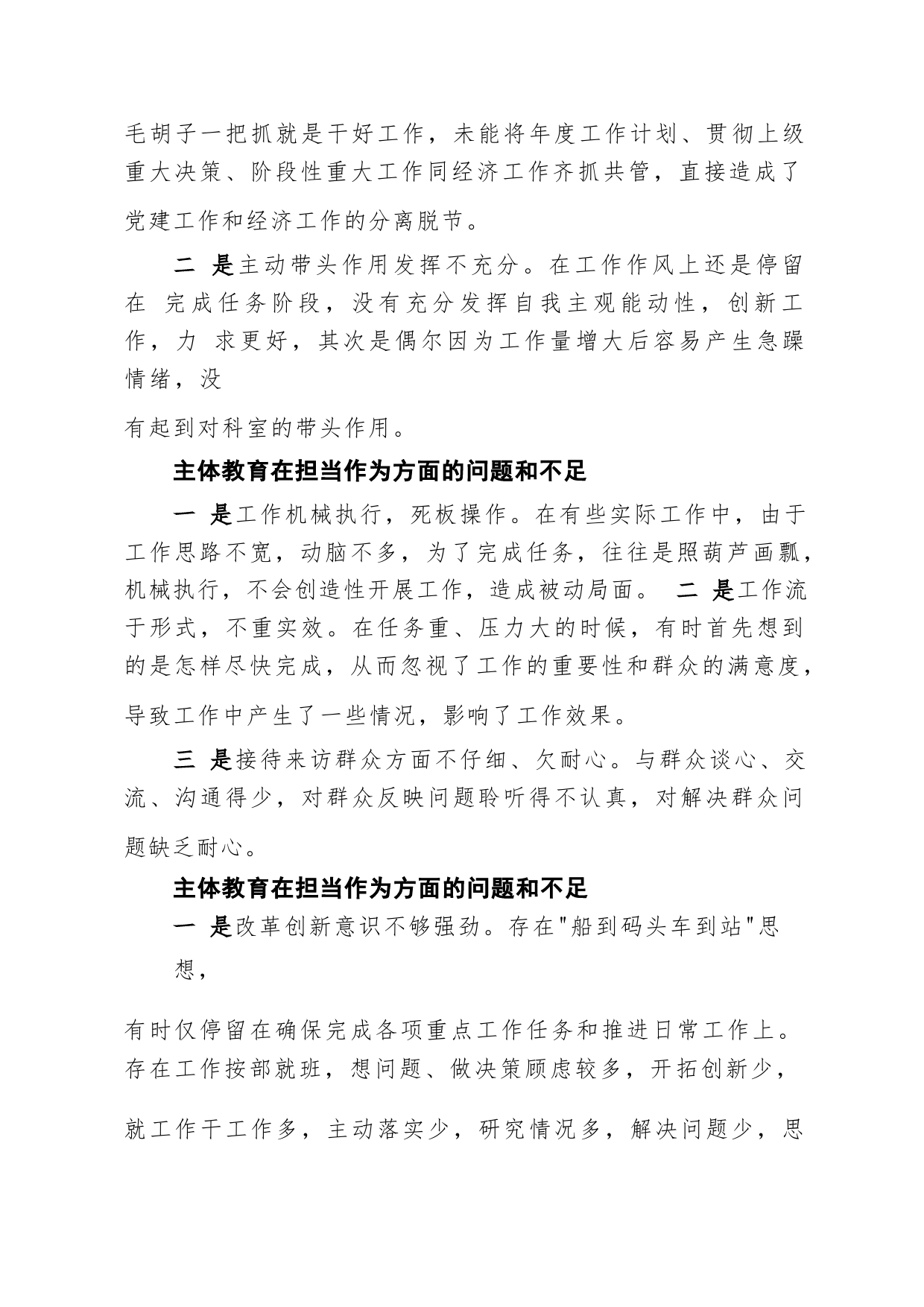 毛胡子一把抓就是干好工作，未能将年度工作计划、贯彻上级重大决策、阶段性重大工作同经济工作齐抓共管，直接造成了党建工作和经济工作的分离脱节。

二 是主动带头作用发挥不充分。在工作作风上还是停留在 完成任务阶段，没有充分发挥自我主观能动性，创新工作，力 求更好，其次是偶尔因为工作量增大后容易产生急躁情绪，没

有起到对科室的带头作用。

主体教育在担当作为方面的问题和不足

一 是工作机械执行，死板操作。在有些实际工作中，由于工作思路不宽，动脑不多，为了完成任务，往往是照葫芦画瓢，机械执行，不会创造性开展工作，造成被动局面。 二 是工作流于形式，不重实效。在任务重、压力大的时候，有时首先想到的是怎样尽快完成，从而忽视了工作的重要性和群众的满意度，导致工作中产生了一些情况，影响了工作效果。

三 是接待来访群众方面不仔细、欠耐心。与群众谈心、交流、沟通得少，对群众反映问题聆听得不认真，对解决群众问题缺乏耐心。

主体教育在担当作为方面的问题和不足

一 是改革创新意识不够强劲。存在"船到码头车到站"思想，

有时仅停留在确保完成各项重点工作任务和推进日常工作上。存在工作按部就班，想问题、做决策顾虑较多，开拓创新少，

就工作干工作多，主动落实少，研究情况多，解决问题少，思